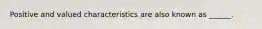 Positive and valued characteristics are also known as ______.